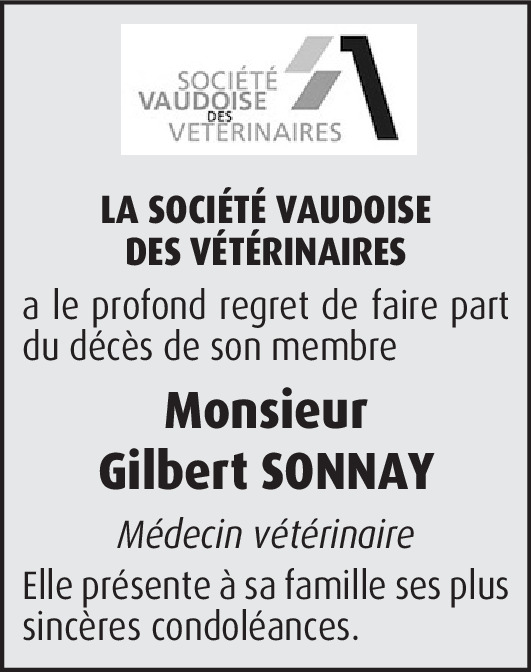 SOCIÉTÉ VAUDOISE DES VETERINAIRES

LA SOCIÉTÉ VAUDOISE DES VÉTÉRINAIRES

a le profond regret de faire part du décès de son membre

Monsieur
Gilbert SONNAY

Médecin vétérinaire

Elle présente à sa famille ses plus sincères condoléances.